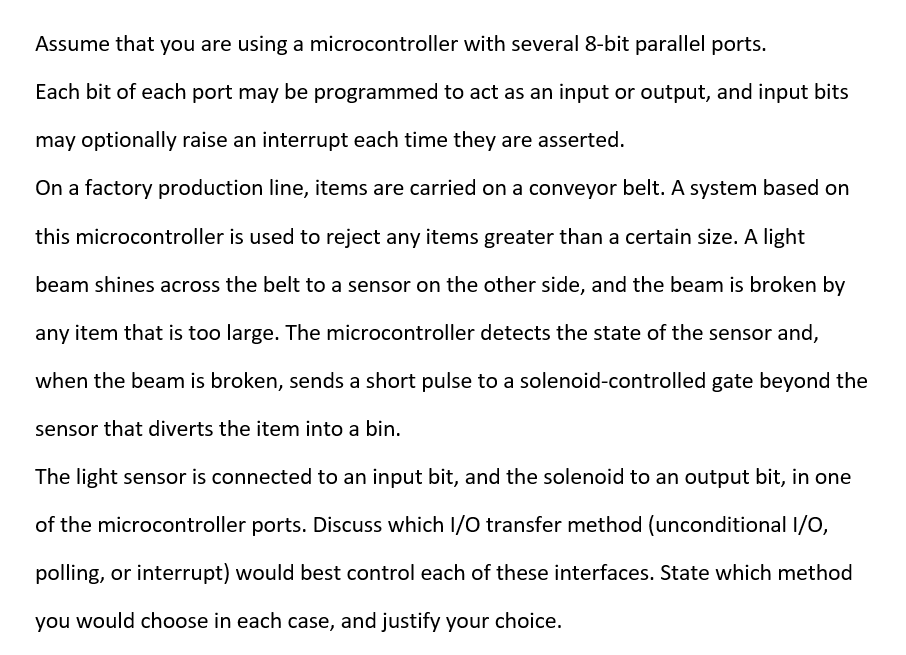 Assume that you are using a microcontroller with several 8-bit parallel ports.

Each bit of each port may be programmed to act as an input or output, and input bits may optionally raise an interrupt each time they are asserted.

On a factory production line, items are carried on a conveyor belt. A system based on this microcontroller is used to reject any items greater than a certain size. A light beam shines across the belt to a sensor on the other side, and the beam is broken by any item that is too large. The microcontroller detects the state of the sensor and, when the beam is broken, sends a short pulse to a solenoid-controlled gate beyond the sensor that diverts the item into a bin.

The light sensor is connected to an input bit, and the solenoid to an output bit, in one of the microcontroller ports. Discuss which I/O transfer method (unconditional I/O, polling, or interrupt) would best control each of these interfaces. State which method you would choose in each case, and justify your choice.